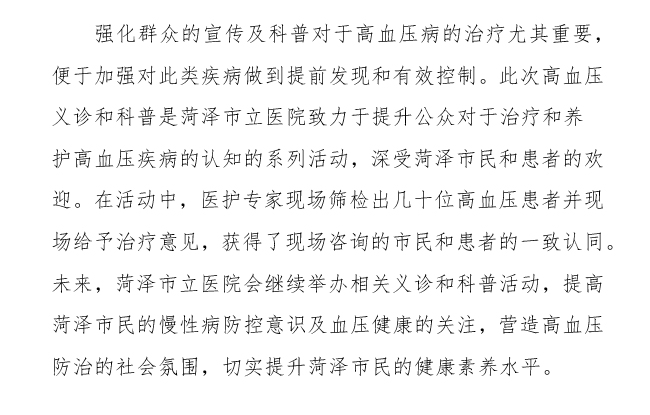 强化群众的宣传及科普对于高血压病的治疗尤其重要，便于加强对此类疾病做到提前发现和有效控制。此次高血压义诊和科普是菏泽市立医院致力于提升公众对于治疗和养护高血压疾病的认知的系列活动，深受菏泽市民和患者的欢迎。在活动中，医护专家现场筛检出几十位高血压患者并现场给予治疗意见，获得了现场咨询的市民和患者的一致认同。未来，菏泽市立医院会继续举办相关义诊和科普活动，提高菏泽市民的慢性病防控意识及血压健康的关注，营造高血压防治的社会氛围，切实提升菏泽市民的健康素养水平。